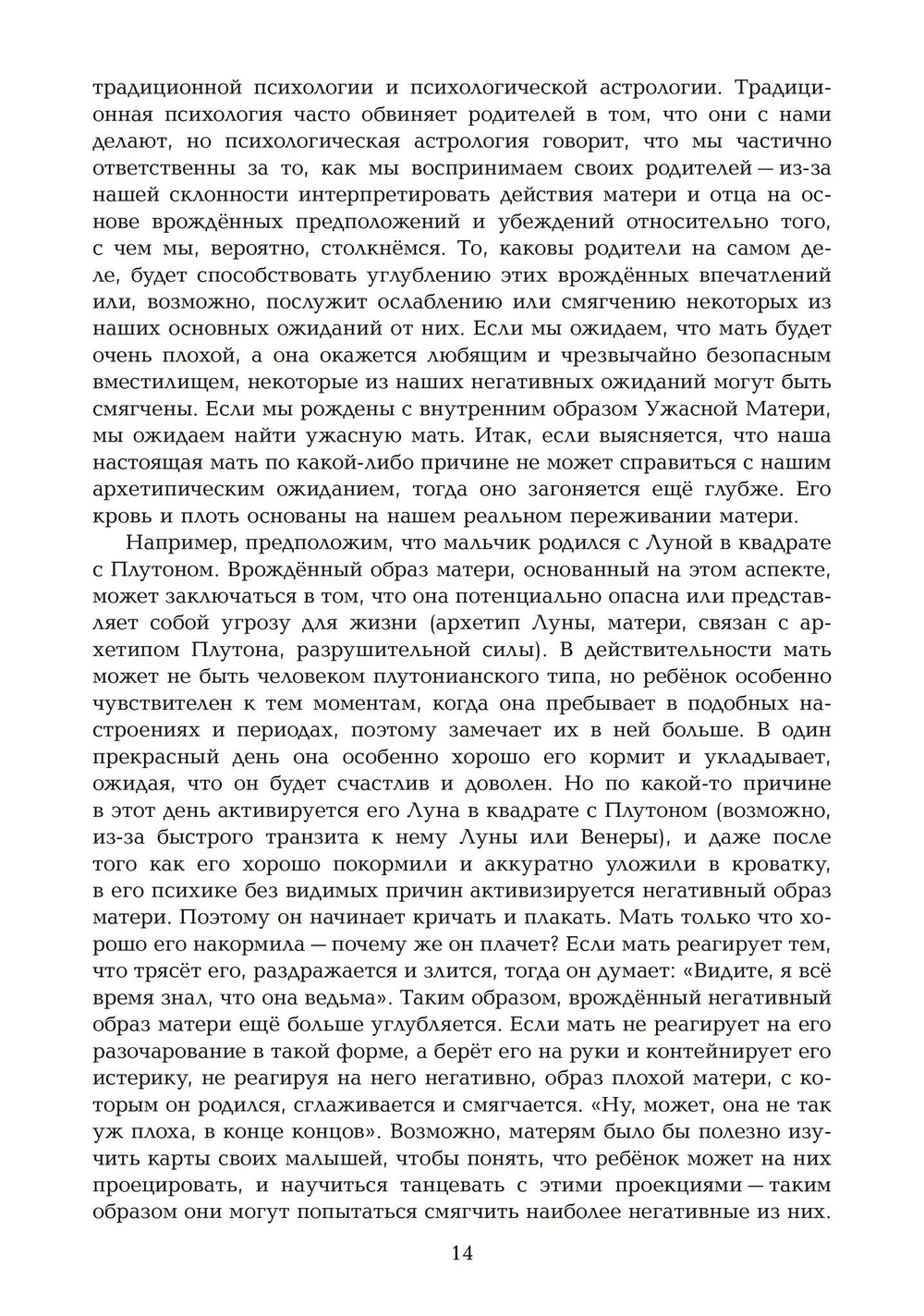 традиционной психологии и психологической астрологии. Традиционная психология часто обвиняет родителей в том, что они с нами делают, но психологическая астрология говорит, что мы частично ответственны за то, как мы воспринимаем своих родителей — из-за нашей склонности интерпретировать действия матери и отца на основе врождённых предположений и убеждений относительно того, с чем мы, вероятно, столкнёмся. То, каковы родители на самом деле, будет способствовать углублению этих врождённых впечатлений или, возможно, послужит ослаблению или смягчению некоторых из наших основных ожиданий от них. Если мы ожидаем, что мать будет очень плохой, а она окажется любящим и чрезвычайно безопасным вместилищем, некоторые из наших негативных ожиданий могут быть смягчены. Если мы рождены с внутренним образом Ужасной Матери, мы ожидаем найти ужасную мать. Итак, если выясняется, что наша настоящая мать по какой-либо причине не может справиться с нашим архетипическим ожиданием, тогда оно загоняется ещё глубже. Его кровь и плоть основаны на нашем реальном переживании матери.

Например, предположим, что мальчик родился с Луной в квадрате с Плутоном. Врождённый образ матери, основанный на этом аспекте, может заключаться в том, что она потенциально опасна или представляет собой угрозу для жизни (архетип Луны, матери, связан с архетипом Плутона, разрушительной силы). В действительности мать может не быть человеком плутонианского типа, но ребёнок особенно чувствителен к тем моментам, когда она пребывает в подобных настроениях и периодах, поэтому замечает их в ней больше. В один прекрасный день она особенно хорошо его кормит и укладывает, ожидая, что он будет счастлив и доволен. Но по какой-то причине в этот день активируется его Луна в квадрате с Плутоном (возможно, из-за быстрого транзита к нему Луны или Венеры), и даже после того как его хорошо покормили и аккуратно уложили в кроватку, в его психике без видимых причин активизируется негативный образ матери. Поэтому он начинает кричать и плакать. Мать только что хорошо его накормила — почему же он плачет? Если мать реагирует тем, что трясёт его, раздражается и злится, тогда он думает: «Видите, я всё время знал, что она ведьма». Таким образом, врождённый негативный образ матери ещё больше углубляется. Если мать не реагирует на его разочарование в такой форме, а берёт его на руки и контейнирует его истерику, не реагируя на него негативно, образ плохой матери, с которым он родился, сглаживается и смягчается. «Ну, может, она не так уж плоха, в конце концов». Возможно, матерям было бы полезно изучить карты своих малышей, чтобы понять, что ребёнок может на них проецировать, и научиться танцевать с этими проекциями — таким образом они могут попытаться смягчить наиболее негативные из них.

14